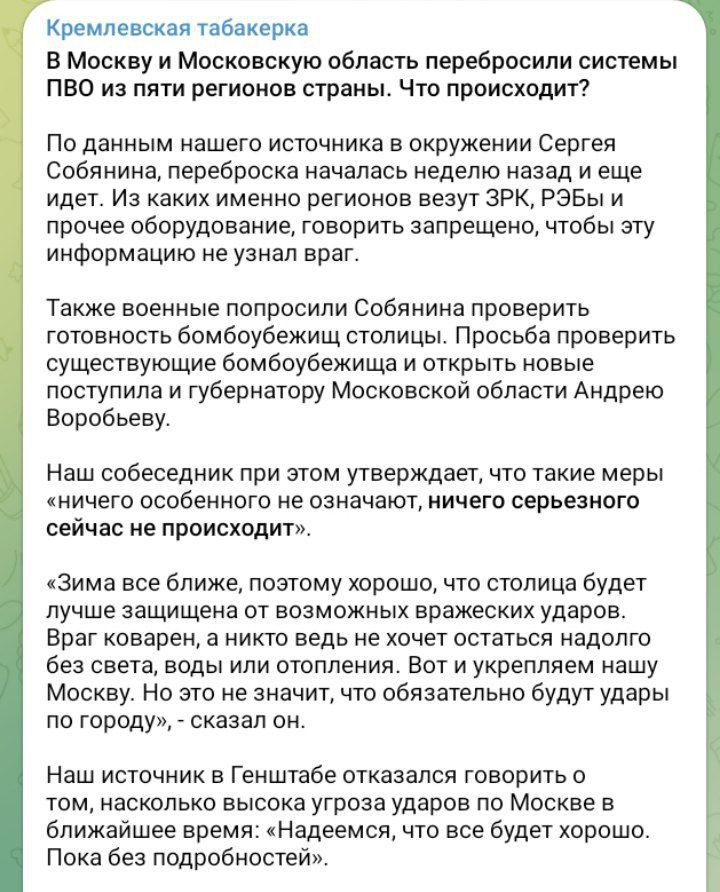 Кремлевская табакерка

В Москву и Московскую область перебросили системы ПВО из пяти регионов страны. Что происходит?

По данным нашего источника в окружении Сергея Собянина, переброска началась неделю назад и еще идет. Из каких именно регионов везут ЗРК, РЭБы и прочее оборудование, говорить запрещено, чтобы эту информацию не узнал враг.

Также военные попросили Собянина проверить готовность бомбоубежищ столицы. Просьба проверить существующие бомбоубежища и открыть новые поступила и губернатору Московской области Андрею Воробьеву.

Наш собеседник при этом утверждает, что такие меры «ничего особенного не означают, ничего серьезного сейчас не происходит».

«Зима все ближе, поэтому хорошо, что столица будет лучше защищена от возможных вражеских ударов. Враг коварен, а никто ведь не хочет остаться надолго без света, воды или отопления. Вот и укрепляем нашу Москву. Но это не значит, что обязательно будут удары по городу», - сказал он.

Наш источник в Генштабе отказался говорить о том, насколько высока угроза ударов по Москве в ближайшее время: «Надеемся, что все будет хорошо. Пока без подробностей».